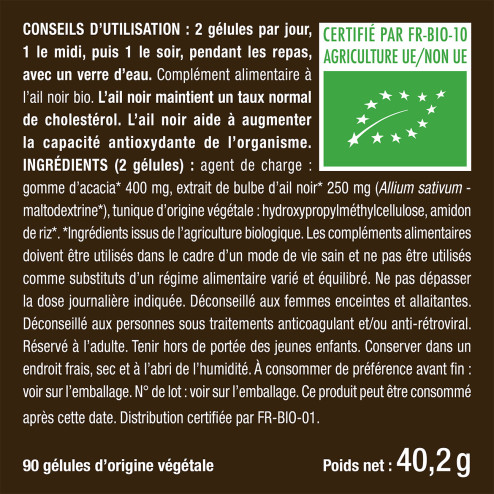 CONSEILS D'UTILISATION : 2 gélules par jour, 1 le midi, puis 1 le soir, pendant les repas, avec un verre d'eau. Complément alimentaire à l'ail noir bio. L'ail noir maintient un taux normal de cholestérol. L'ail noir aide à augmenter la capacité antioxydante de l'organisme. INGRÉDIENTS (2 gélules) : agent de charge : gomme d'acacia* 400 mg, extrait de bulbe d'ail noir* 250 mg (Allium sativum - maltodextrine*), tunique d'origine végétale : hydroxypropylméthylcellulose, amidon de riz*. *Ingrédients issus de l'agriculture biologique. Les compléments alimentaires doivent être utilisés dans le cadre d'un mode de vie sain et ne pas être utilisés comme substituts d'un régime alimentaire varié et équilibré. Ne pas dépasser la dose journalière indiquée. Déconseillé aux femmes enceintes et allaitantes. Déconseillé aux personnes sous traitements anticoagulant et/ou anti-rétroviral. Réservé à l'adulte. Tenir hors de portée des jeunes enfants. Conserver dans un endroit frais, sec et à l'abri de l'humidité. À consommer de préférence avant fin : voir sur l'emballage. N° de lot : voir sur l'emballage. Ce produit peut être consommé après cette date. Distribution certifiée par FR-BIO-01.

CERTIFIÉ PAR FR-BIO-10
AGRICULTURE UE/NON UE

90 gélules d'origine végétale

Poids net : 40,2 g